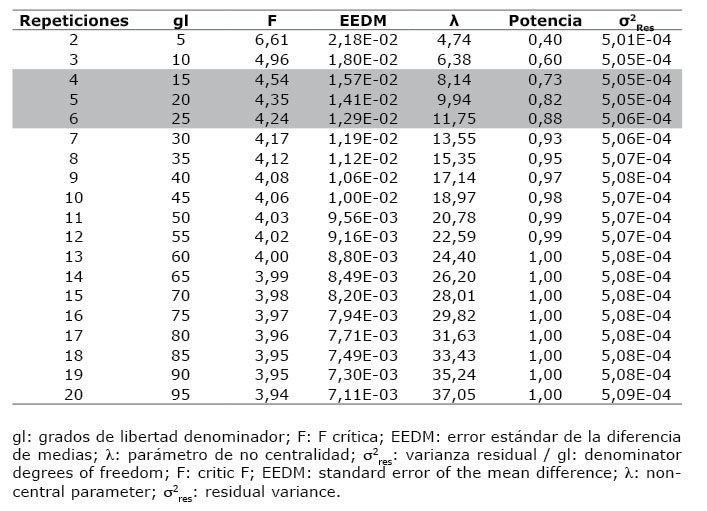 | Repeticiones | gl | F | EEDM | λ | Potencia | $\sigma^2_{Res}$ |
|---|---|---|---|---|---|---|
| 2 | 5 | 6,61 | 2,18E-02 | 4,74 | 0,40 | 5,01E-04 |
| 3 | 10 | 4,96 | 1,80E-02 | 6,38 | 0,60 | 5,05E-04 |
| 4 | 15 | 4,54 | 1,57E-02 | 8,14 | 0,73 | 5,05E-04 |
| 5 | 20 | 4,35 | 1,41E-02 | 9,94 | 0,82 | 5,05E-04 |
| 6 | 25 | 4,24 | 1,29E-02 | 11,75 | 0,88 | 5,06E-04 |
| 7 | 30 | 4,17 | 1,19E-02 | 13,55 | 0,93 | 5,06E-04 |
| 8 | 35 | 4,12 | 1,12E-02 | 15,35 | 0,95 | 5,07E-04 |
| 9 | 40 | 4,08 | 1,06E-02 | 17,14 | 0,97 | 5,08E-04 |
| 10 | 45 | 4,06 | 1,00E-02 | 18,97 | 0,98 | 5,07E-04 |
| 11 | 50 | 4,03 | 9,56E-03 | 20,78 | 0,99 | 5,07E-04 |
| 12 | 55 | 4,02 | 9,16E-03 | 22,59 | 0,99 | 5,07E-04 |
| 13 | 60 | 4,00 | 8,80E-03 | 24,40 | 1,00 | 5,08E-04 |
| 14 | 65 | 3,99 | 8,49E-03 | 26,20 | 1,00 | 5,08E-04 |
| 15 | 70 | 3,98 | 8,20E-03 | 28,01 | 1,00 | 5,08E-04 |
| 16 | 75 | 3,97 | 7,94E-03 | 29,82 | 1,00 | 5,08E-04 |
| 17 | 80 | 3,96 | 7,71E-03 | 31,63 | 1,00 | 5,08E-04 |
| 18 | 85 | 3,95 | 7,49E-03 | 33,43 | 1,00 | 5,08E-04 |
| 19 | 90 | 3,95 | 7,30E-03 | 35,24 | 1,00 | 5,08E-04 |
| 20 | 95 | 3,94 | 7,11E-03 | 37,05 | 1,00 | 5,09E-04 |

gl: grados de libertad denominador; F: F crítica; EEDM: error estándar de la diferencia de medias; λ: parámetro de no centralidad; $\sigma^2_{res}$: varianza residual / gl: denominator degrees of freedom; F: critic F; EEDM: standard error of the mean difference; λ: non-central parameter; $\sigma^2_{res}$: residual variance.